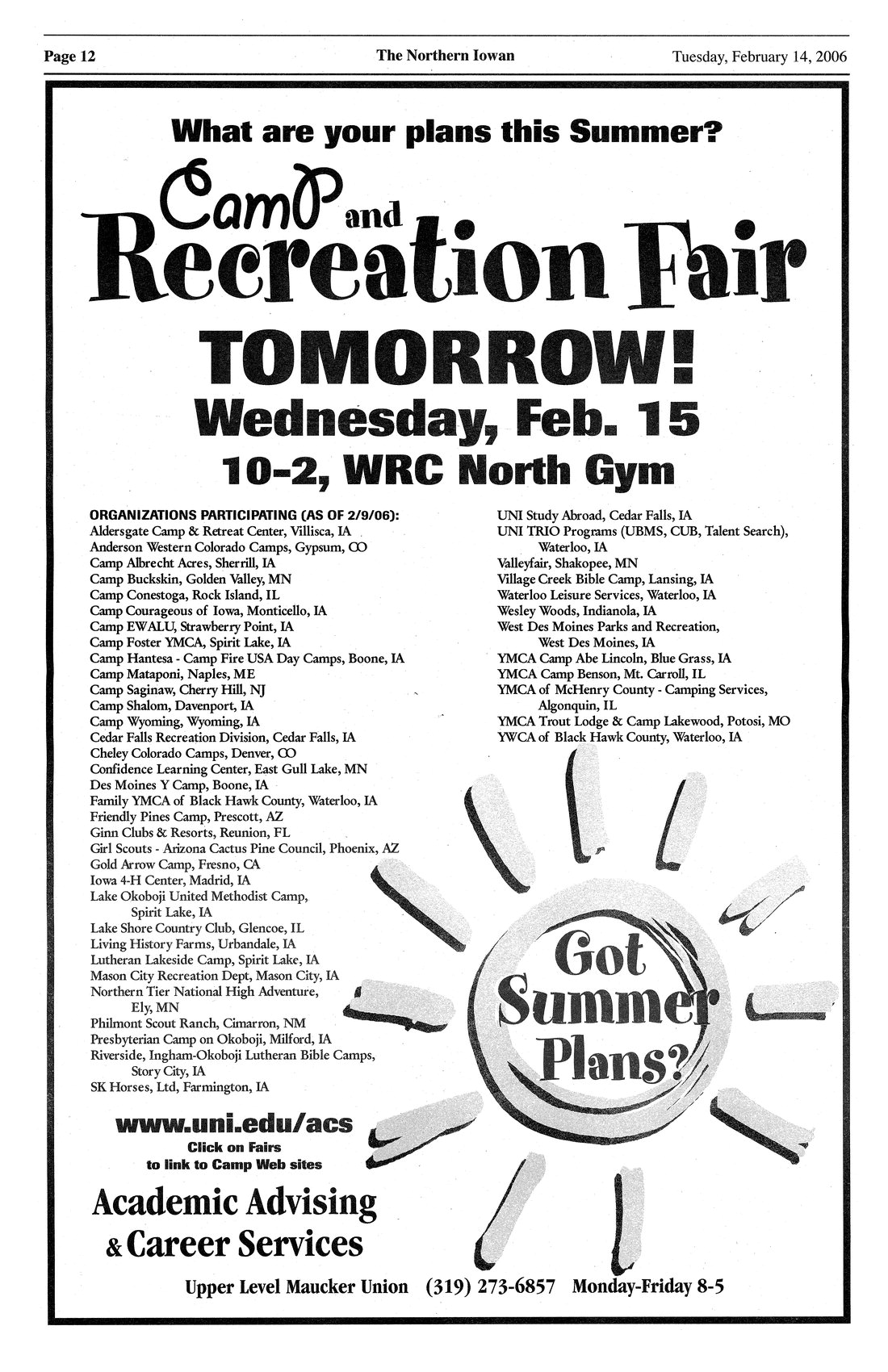 Page 12 The Northern Iowan Tuesday, February 14, 2006

What are your plans this Summer?

Camp and Recreation Fair

TOMORROW!

Wednesday, Feb. 15

10-2, WRC North Gym

ORGANIZATIONS PARTICIPATING (AS OF 2/9/06):
Aldersgate Camp & Retreat Center, Villisca, IA
Anderson Western Colorado Camps, Gypsum, CO
Camp Albrecht Acres, Sherrill, IA
Camp Buckskin, Golden Valley, MN
Camp Conestoga, Rock Island, IL
Camp Courageous of Iowa, Monticello, IA
Camp EWALU, Strawberry Point, IA
Camp Foster YMCA, Spirit Lake, IA
Camp Hantesa - Camp Fire USA Day Camps, Boone, IA
Camp Mataponi, Naples, ME
Camp Saginaw, Cherry Hill, NJ
Camp Shalom, Davenport, IA
Camp Wyoming, Wyoming, IA
Cedar Falls Recreation Division, Cedar Falls, IA
Cheley Colorado Camps, Denver, CO
Confidence Learning Center, East Gull Lake, MN
Des Moines Y Camp, Boone, IA
Family YMCA of Black Hawk County, Waterloo, IA
Friendly Pines Camp, Prescott, AZ
Ginn Clubs & Resorts, Reunion, FL
Girl Scouts - Arizona Cactus Pine Council, Phoenix, AZ
Gold Arrow Camp, Fresno, CA
Iowa 4-H Center, Madrid, IA
Lake Okoboji United Methodist Camp, Spirit Lake, IA
Lake Shore Country Club, Glencoe, IL
Living History Farms, Urbandale, IA
Lutheran Lakeside Camp, Spirit Lake, IA
Mason City Recreation Dept, Mason City, IA
Northern Tier National High Adventure, Ely, MN
Philmont Scout Ranch, Cimarron, NM
Presbyterian Camp on Okoboji, Milford, IA
Riverside, Ingham-Okoboji Lutheran Bible Camps, Story City, IA
SK Horses, Ltd, Farmington, IA

UNI Study Abroad, Cedar Falls, IA
UNI TRIO Programs (UBMS, CUB, Talent Search), Waterloo, IA
Valleyfair, Shakopee, MN
Village Creek Bible Camp, Lansing, IA
Waterloo Leisure Services, Waterloo, IA
Wesley Woods, Indianola, IA
West Des Moines Parks and Recreation, West Des Moines, IA
YMCA Camp Abe Lincoln, Blue Grass, IA
YMCA Camp Benson, Mt. Carroll, IL
YMCA of McHenry County - Camping Services, Algonquin, IL
YMCA Trout Lodge & Camp Lakewood, Potosi, MO
YWCA of Black Hawk County, Waterloo, IA

Got Summer Plans?

www.uni.edu/acs
Click on Fairs
to link to Camp Web sites

Academic Advising
& Career Services

Upper Level Maucker Union (319) 273-6857 Monday-Friday 8-5